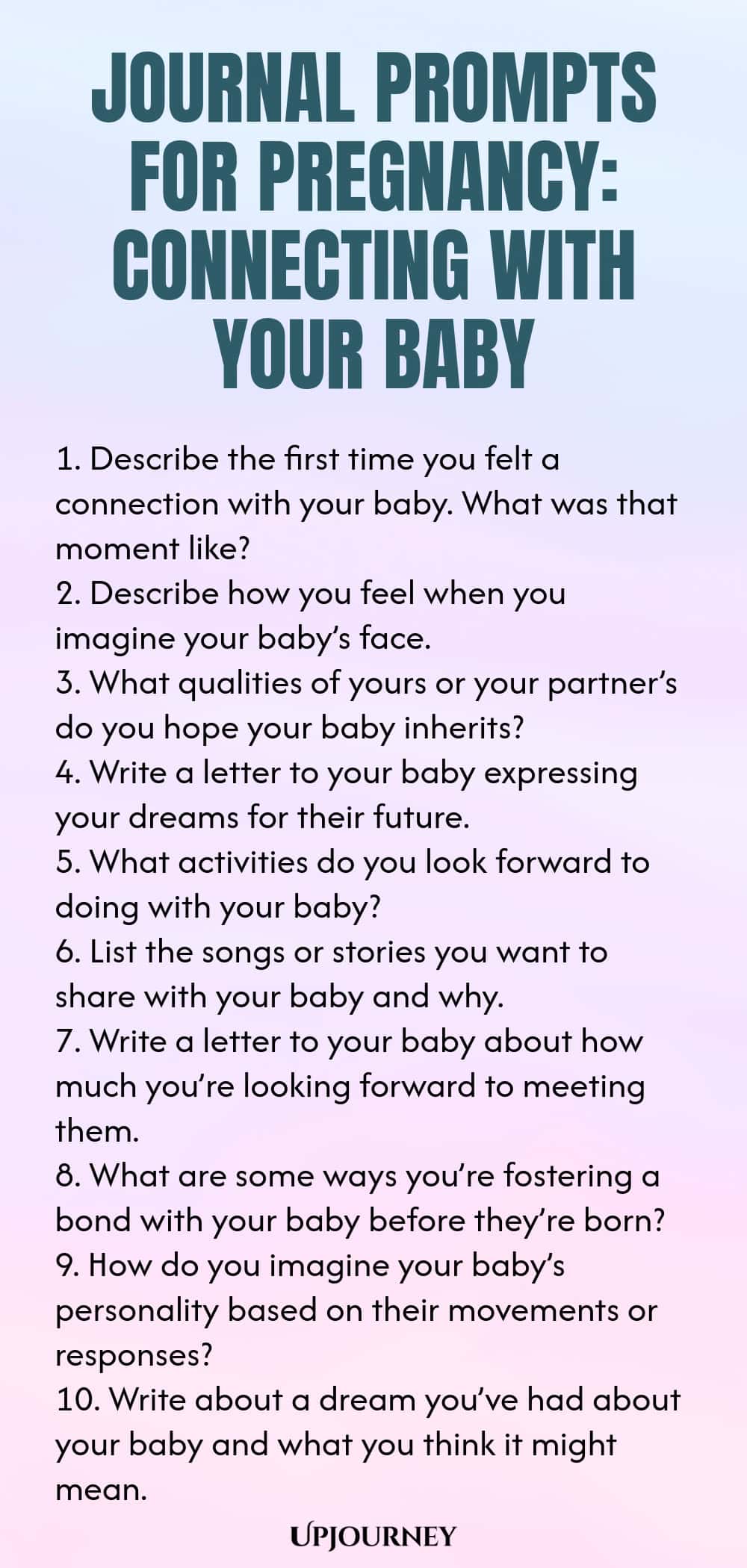 JOURNAL PROMPTS FOR PREGNANCY: CONNECTING WITH YOUR BABY

1. Describe the first time you felt a connection with your baby. What was that moment like?
2. Describe how you feel when you imagine your baby's face.
3. What qualities of yours or your partner's do you hope your baby inherits?
4. Write a letter to your baby expressing your dreams for their future.
5. What activities do you look forward to doing with your baby?
6. List the songs or stories you want to share with your baby and why.
7. Write a letter to your baby about how much you're looking forward to meeting them.
8. What are some ways you're fostering a bond with your baby before they're born?
9. How do you imagine your baby's personality based on their movements or responses?
10. Write about a dream you've had about your baby and what you think it might mean.

UPJOURNEY